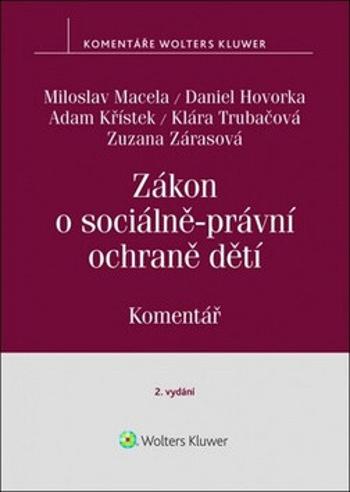 KOMENTÁŘE WOLTERS KLUWER

Miloslav Macela / Daniel Hovorka
Adam Křístek / Klára Trubačová
Zuzana Zárasová

Zákon o sociálně-právní ochraně dětí

Komentář

2. vydání

Wolters Kluwer